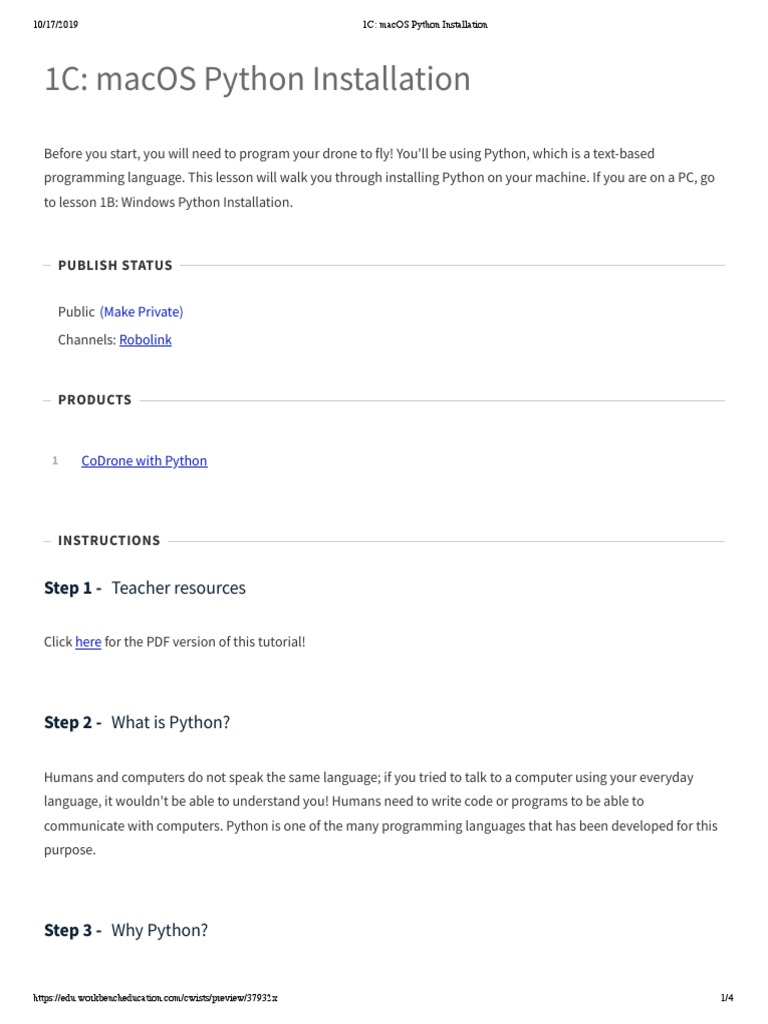 10/17/2019 1C: macOS Python Installation

1C: macOS Python Installation

Before you start, you will need to program your drone to fly! You'll be using Python, which is a text-based programming language. This lesson will walk you through installing Python on your machine. If you are on a PC, go to lesson 1B: Windows Python Installation.

PUBLISH STATUS

Public (Make Private)
Channels: Robolink

PRODUCTS

1 CoDrone with Python

INSTRUCTIONS

Step 1 - Teacher resources

Click here for the PDF version of this tutorial!

Step 2 - What is Python?

Humans and computers do not speak the same language; if you tried to talk to a computer using your everyday language, it wouldn't be able to understand you! Humans need to write code or programs to be able to communicate with computers. Python is one of the many programming languages that has been developed for this purpose.

Step 3 - Why Python?

https://edu.workbencheducation.com/cwists/preview/37932x 1/4